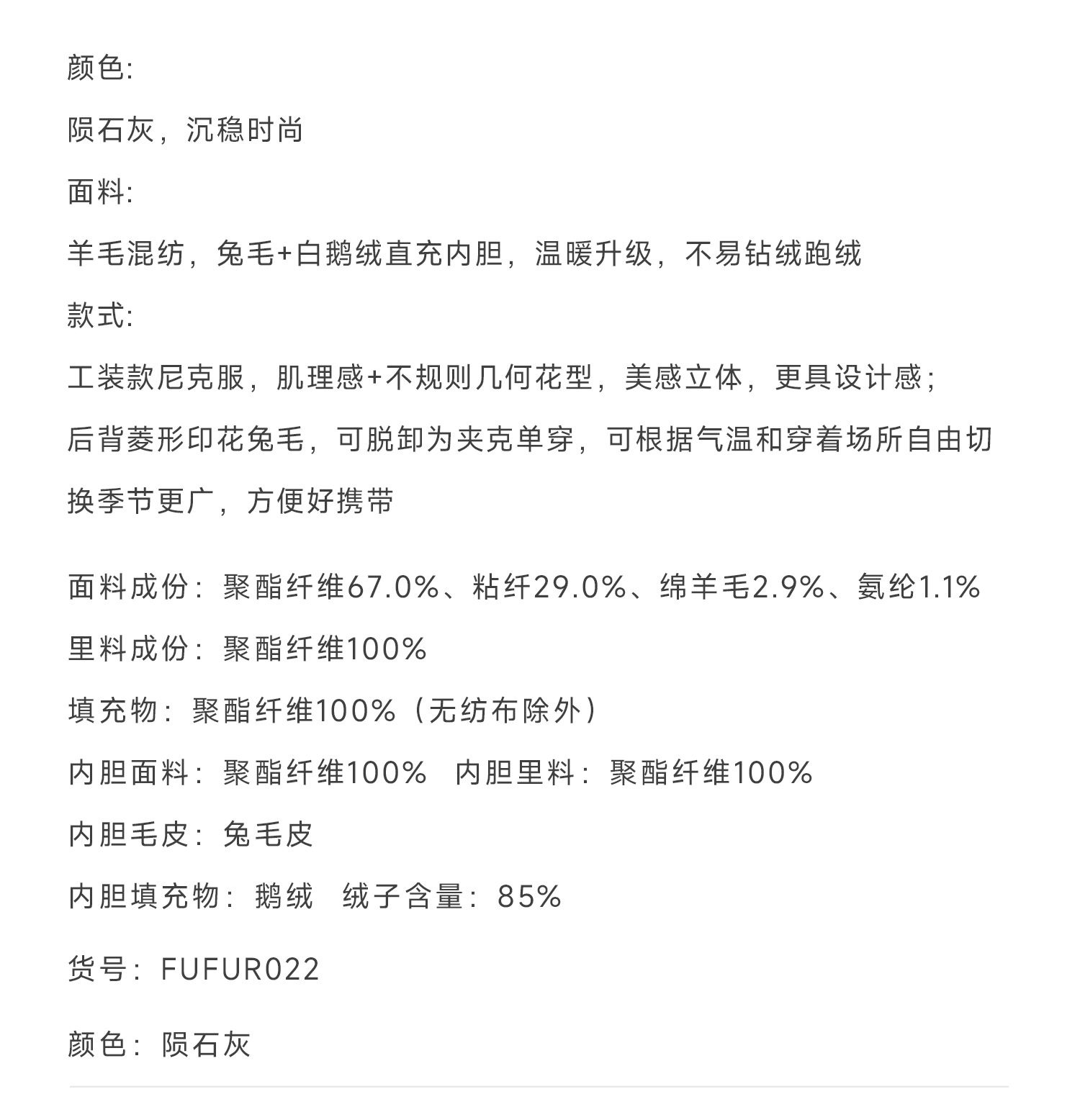 颜色:

陨石灰，沉稳时尚

面料:

羊毛混纺，兔毛+白鹅绒直充内胆，温暖升级，不易钻绒跑绒

款式:

工装款尼克服，肌理感+不规则几何花型，美感立体，更具设计感;

后背菱形印花兔毛，可脱卸为夹克单穿，可根据气温和穿着场所自由切换季节更广，方便好携带

面料成份：聚酯纤维67.0%、粘纤29.0%、绵羊毛2.9%、氨纶1.1%

里料成份：聚酯纤维100%

填充物：聚酯纤维100%（无纺布除外）

内胆面料：聚酯纤维100%　内胆里料：聚酯纤维100%

内胆毛皮：兔毛皮

内胆填充物：鹅绒　绒子含量：85%

货号：FUFUR022

颜色：陨石灰